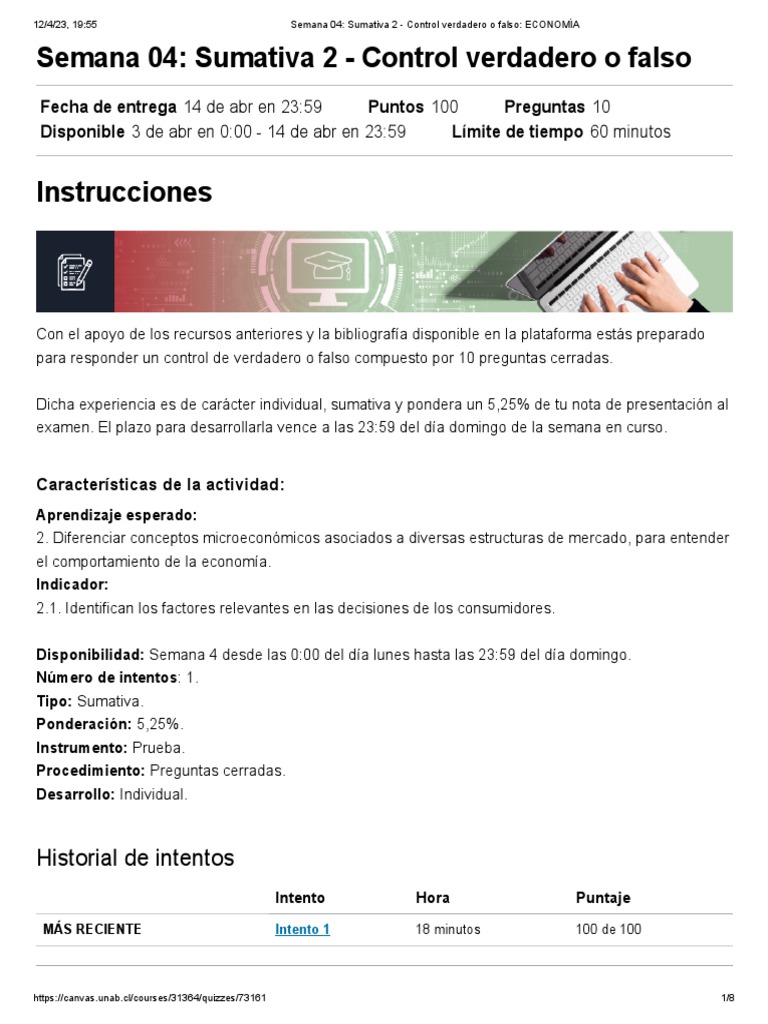 12/4/23, 19:55 Semana 04: Sumativa 2 - Control verdadero o falso: ECONOMÍA

Semana 04: Sumativa 2 - Control verdadero o falso

Fecha de entrega 14 de abr en 23:59 Puntos 100 Preguntas 10
Disponible 3 de abr en 0:00 - 14 de abr en 23:59 Límite de tiempo 60 minutos

Instrucciones

Con el apoyo de los recursos anteriores y la bibliografía disponible en la plataforma estás preparado para responder un control de verdadero o falso compuesto por 10 preguntas cerradas.

Dicha experiencia es de carácter individual, sumativa y pondera un 5,25% de tu nota de presentación al examen. El plazo para desarrollarla vence a las 23:59 del día domingo de la semana en curso.

Características de la actividad:

Aprendizaje esperado:
2. Diferenciar conceptos microeconómicos asociados a diversas estructuras de mercado, para entender el comportamiento de la economía.
Indicador:
2.1. Identifican los factores relevantes en las decisiones de los consumidores.

Disponibilidad: Semana 4 desde las 0:00 del día lunes hasta las 23:59 del día domingo.
Número de intentos: 1.
Tipo: Sumativa.
Ponderación: 5,25%.
Instrumento: Prueba.
Procedimiento: Preguntas cerradas.
Desarrollo: Individual.

Historial de intentos

| | Intento | Hora | Puntaje |
|---|---|---|---|
| MÁS RECIENTE | Intento 1 | 18 minutos | 100 de 100 |

https://canvas.unab.cl/courses/31364/quizzes/73161 1/8